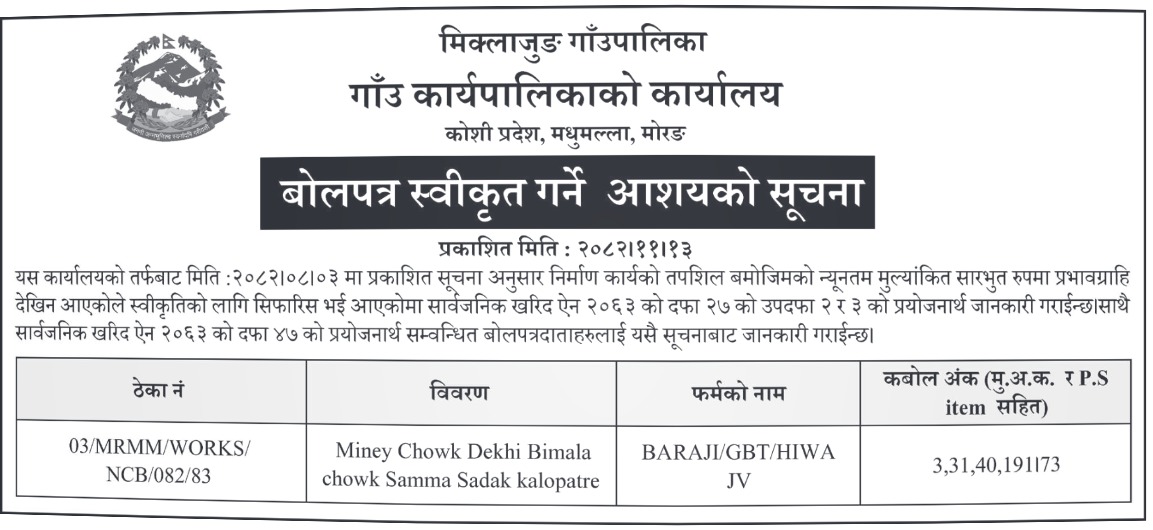 मिक्लाजुङ गाँउपालिका
गाँउ कार्यपालिकाको कार्यालय
कोशी प्रदेश, मधुमल्ला, मोरङ

बोलपत्र स्वीकृत गर्ने आशयको सूचना

प्रकाशित मिति : २०८२।११।१३

यस कार्यालयको तर्फबाट मिति :२०८२।०८।०३ मा प्रकाशित सूचना अनुसार निर्माण कार्यको तपशिल बमोजिमको न्यूनतम मुल्यांकित सारभुत रुपमा प्रभावग्राहि देखिन आएकोले स्वीकृतिको लागि सिफारिस भई आएकोमा सार्वजनिक खरिद ऐन २०६३ को दफा २७ को उपदफा २ र ३ को प्रयोजनार्थ जानकारी गराईन्छ।साथै सार्वजनिक खरिद ऐन २०६३ को दफा ४७ को प्रयोजनार्थ सम्वन्धित बोलपत्रदाताहरुलाई यसै सूचनाबाट जानकारी गराईन्छ।

| ठेका नं | विवरण | फर्मको नाम | कबोल अंक (मु.अ.क. र P.S item सहित) |
|---|---|---|---|
| 03/MRMM/WORKS/ NCB/082/83 | Miney Chowk Dekhi Bimala chowk Samma Sadak kalopatre | BARAJI/GBT/HIWA JV | 3,31,40,191।73 |